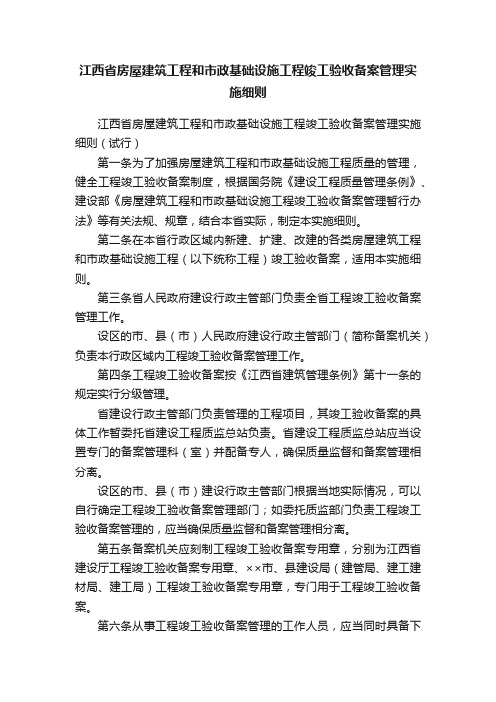 江西省房屋建筑工程和市政基础设施工程竣工验收备案管理实施细则

江西省房屋建筑工程和市政基础设施工程竣工验收备案管理实施细则（试行）

第一条为了加强房屋建筑工程和市政基础设施工程质量的管理，健全工程竣工验收备案制度，根据国务院《建设工程质量管理条例》、建设部《房屋建筑工程和市政基础设施工程竣工验收备案管理暂行办法》等有关法规、规章，结合本省实际，制定本实施细则。

第二条在本省行政区域内新建、扩建、改建的各类房屋建筑工程和市政基础设施工程（以下统称工程）竣工验收备案，适用本实施细则。

第三条省人民政府建设行政主管部门负责全省工程竣工验收备案管理工作。

设区的市、县（市）人民政府建设行政主管部门（简称备案机关）负责本行政区域内工程竣工验收备案管理工作。

第四条工程竣工验收备案按《江西省建筑管理条例》第十一条的规定实行分级管理。

省建设行政主管部门负责管理的工程项目，其竣工验收备案的具体工作暂委托省建设工程质监总站负责。省建设工程质监总站应当设置专门的备案管理科（室）并配备专人，确保质量监督和备案管理相分离。

设区的市、县（市）建设行政主管部门根据当地实际情况，可以自行确定工程竣工验收备案管理部门；如委托质监部门负责工程竣工验收备案管理的，应当确保质量监督和备案管理相分离。

第五条备案机关应刻制工程竣工验收备案专用章，分别为江西省建设厅工程竣工验收备案专用章、××市、县建设局（建管局、建工建材局、建工局）工程竣工验收备案专用章，专门用于工程竣工验收备案。

第六条从事工程竣工验收备案管理的工作人员，应当同时具备下